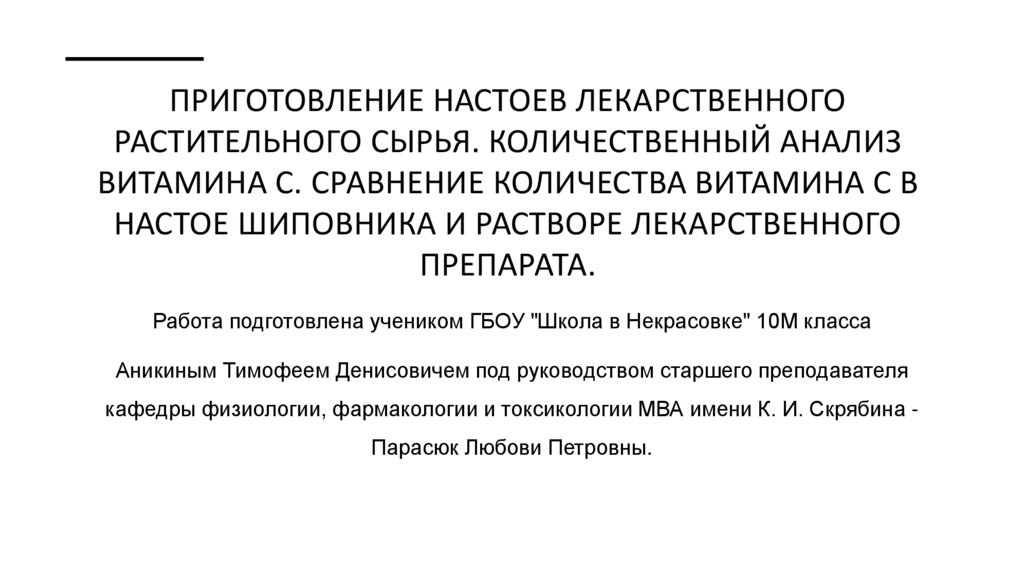 ПРИГОТОВЛЕНИЕ НАСТОЕВ ЛЕКАРСТВЕННОГО РАСТИТЕЛЬНОГО СЫРЬЯ. КОЛИЧЕСТВЕННЫЙ АНАЛИЗ ВИТАМИНА С. СРАВНЕНИЕ КОЛИЧЕСТВА ВИТАМИНА С В НАСТОЕ ШИПОВНИКА И РАСТВОРЕ ЛЕКАРСТВЕННОГО ПРЕПАРАТА.

Работа подготовлена учеником ГБОУ "Школа в Некрасовке" 10М класса

Аникиным Тимофеем Денисовичем под руководством старшего преподавателя кафедры физиологии, фармакологии и токсикологии МВА имени К. И. Скрябина - Парасюк Любови Петровны.